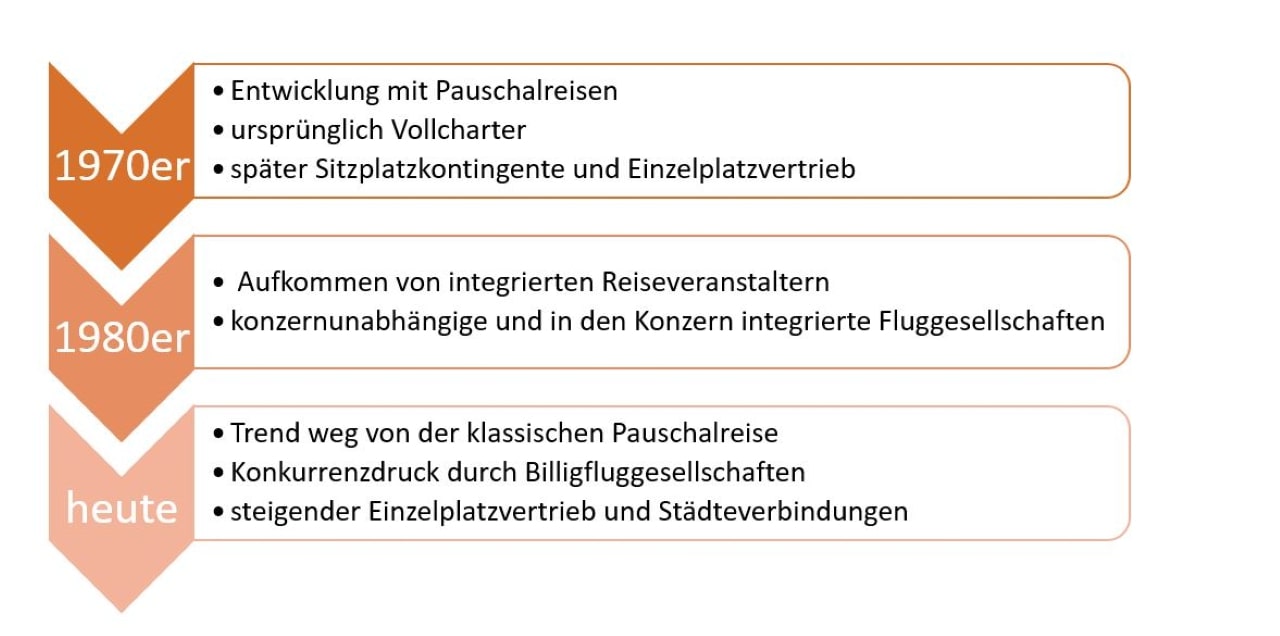 1970er

• Entwicklung mit Pauschalreisen
• ursprünglich Vollcharter
• später Sitzplatzkontingente und Einzelplatzvertrieb

1980er

• Aufkommen von integrierten Reiseveranstaltern
• konzernunabhängige und in den Konzern integrierte Fluggesellschaften

heute

• Trend weg von der klassischen Pauschalreise
• Konkurrenzdruck durch Billigfluggesellschaften
• steigender Einzelplatzvertrieb und Städteverbindungen